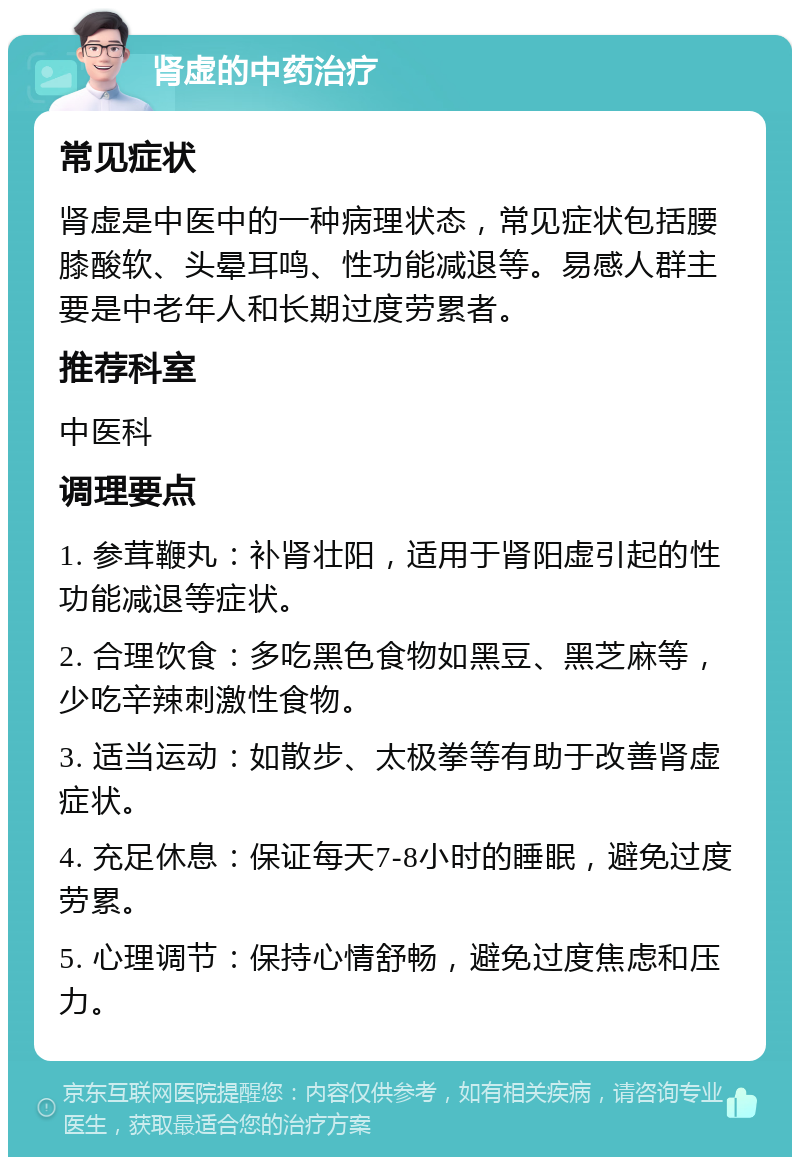 肾虚的中药治疗

常见症状

肾虚是中医中的一种病理状态，常见症状包括腰膝酸软、头晕耳鸣、性功能减退等。易感人群主要是中老年人和长期过度劳累者。

推荐科室

中医科

调理要点

1. 参茸鞭丸：补肾壮阳，适用于肾阳虚引起的性功能减退等症状。

2. 合理饮食：多吃黑色食物如黑豆、黑芝麻等，少吃辛辣刺激性食物。

3. 适当运动：如散步、太极拳等有助于改善肾虚症状。

4. 充足休息：保证每天7-8小时的睡眠，避免过度劳累。

5. 心理调节：保持心情舒畅，避免过度焦虑和压力。

京东互联网医院提醒您：内容仅供参考，如有相关疾病，请咨询专业医生，获取最适合您的治疗方案